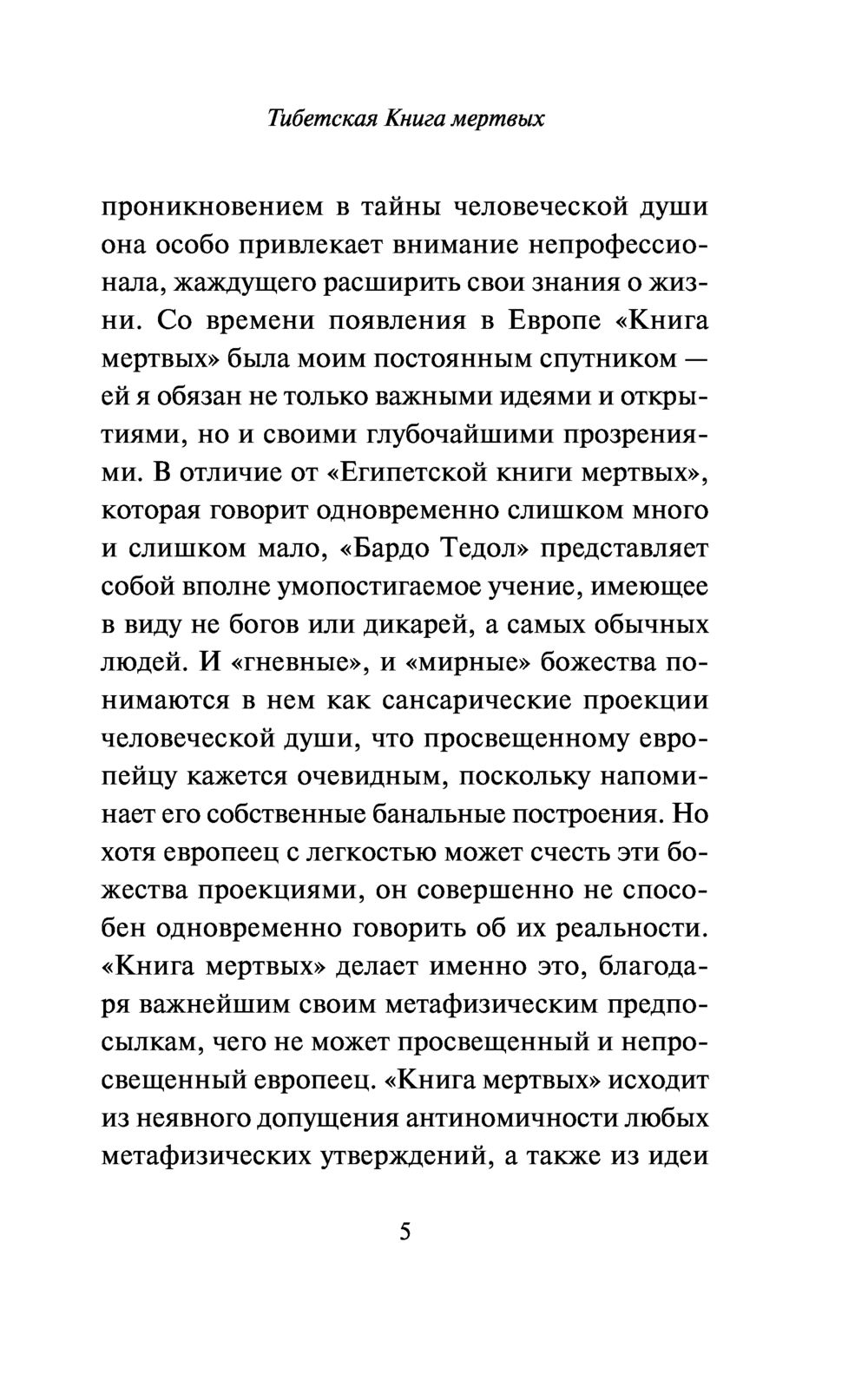 Тибетская Книга мертвых

проникновением в тайны человеческой души она особо привлекает внимание непрофессионала, жаждущего расширить свои знания о жизни. Со времени появления в Европе «Книга мертвых» была моим постоянным спутником — ей я обязан не только важными идеями и открытиями, но и своими глубочайшими прозрениями. В отличие от «Египетской книги мертвых», которая говорит одновременно слишком много и слишком мало, «Бардо Тедол» представляет собой вполне умопостигаемое учение, имеющее в виду не богов или дикарей, а самых обычных людей. И «гневные», и «мирные» божества понимаются в нем как сансарические проекции человеческой души, что просвещенному европейцу кажется очевидным, поскольку напоминает его собственные банальные построения. Но хотя европеец с легкостью может счесть эти божества проекциями, он совершенно не способен одновременно говорить об их реальности. «Книга мертвых» делает именно это, благодаря важнейшим своим метафизическим предпосылкам, чего не может просвещенный и непросвещенный европеец. «Книга мертвых» исходит из неявного допущения антиномичности любых метафизических утверждений, а также из идеи

5